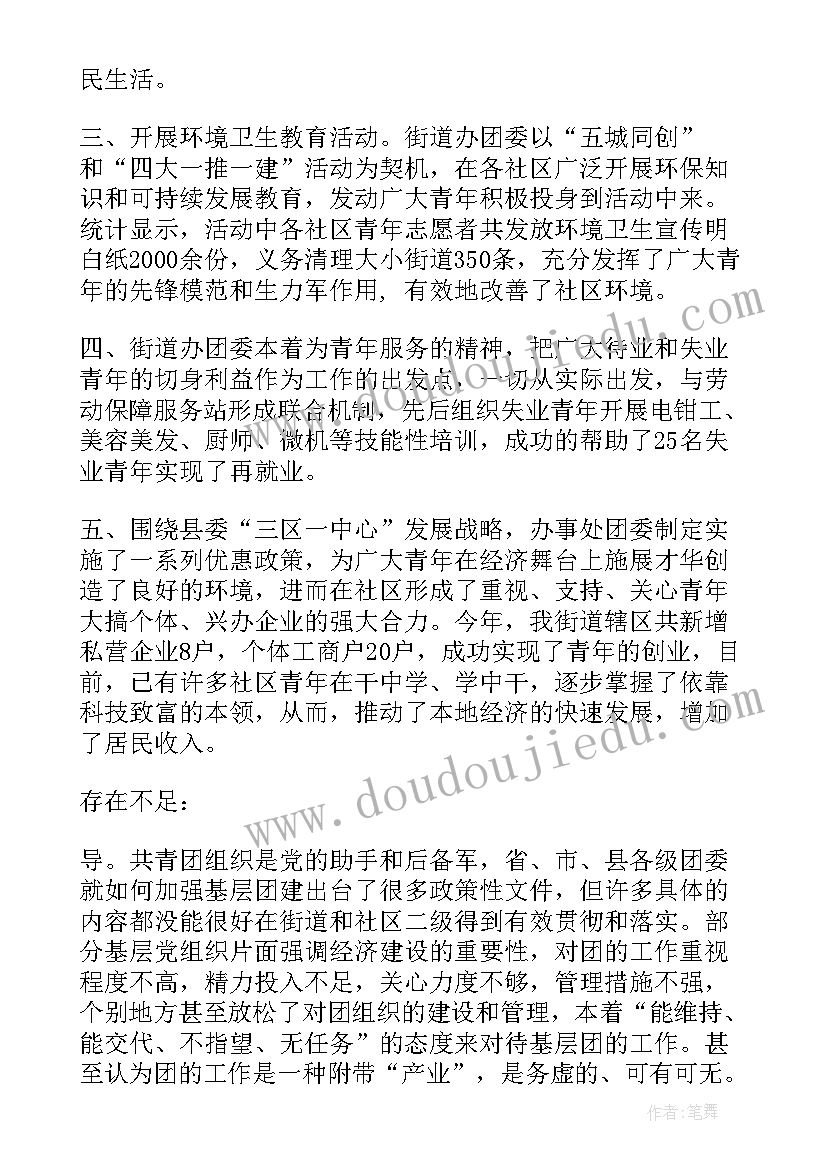 民生活。

三、开展环境卫生教育活动。街道办团委以“五城同创”和“四大一推一建”活动为契机，在各社区广泛开展环保知识和可持续发展教育，发动广大青年积极投身到活动中来。统计显示，活动中各社区青年志愿者共发放环境卫生宣传明白纸2000余份，义务清理大小街道350条，充分发挥了广大青年的先锋模范和生力军作用，有效地改善了社区环境。

四、街道办团委本着为青年服务的精神，把广大待业和失业青年的切身利益作为工作的出发点，一切从实际出发，与劳动保障服务站形成联合机制，先后组织失业青年开展电钳工、美容美发、厨师、微机等技能性培训，成功的帮助了25名失业青年实现了再就业。

五、围绕县委“三区一中心”发展战略，办事处团委制定实施了一系列优惠政策，为广大青年在经济舞台上施展才华创造了良好的环境，进而在社区形成了重视、支持、关心青年大搞个体、兴办企业的强大合力。今年，我街道辖区共新增私营企业8户，个体工商户20户，成功实现了青年的创业，目前，已有许多社区青年在干中学、学中干，逐步掌握了依靠科技致富的本领，从而，推动了本地经济的快速发展，增加了居民收入。

存在不足：

导。共青团组织是党的助手和后备军，省、市、县各级团委就如何加强基层团建出台了很多政策性文件，但许多具体的内容都没能很好在街道和社区二级得到有效贯彻和落实。部分基层党组织片面强调经济建设的重要性，对团的工作重视程度不高，精力投入不足，关心力度不够，管理措施不强，个别地方甚至放松了对团组织的建设和管理，本着“能维持、能交代、不指望、无任务”的态度来对待基层团的工作。甚至认为团的工作是一种附带“产业”，是务虚的、可有可无。

www.doudoujiedu.com

作者：笔舞